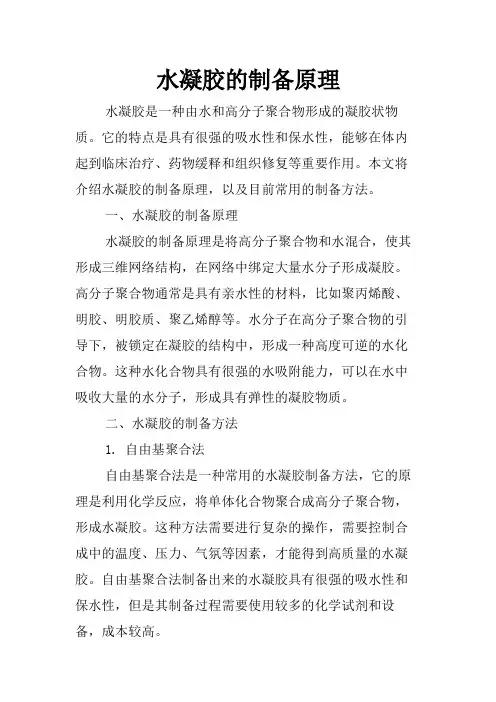 水凝胶的制备原理

水凝胶是一种由水和高分子聚合物形成的凝胶状物质。它的特点是具有很强的吸水性和保水性，能够在体内起到临床治疗、药物缓释和组织修复等重要作用。本文将介绍水凝胶的制备原理，以及目前常用的制备方法。

一、水凝胶的制备原理

水凝胶的制备原理是将高分子聚合物和水混合，使其形成三维网络结构，在网络中绑定大量水分子形成凝胶。高分子聚合物通常是具有亲水性的材料，比如聚丙烯酸、明胶、明胶质、聚乙烯醇等。水分子在高分子聚合物的引导下，被锁定在凝胶的结构中，形成一种高度可逆的水化合物。这种水化合物具有很强的水吸附能力，可以在水中吸收大量的水分子，形成具有弹性的凝胶物质。

二、水凝胶的制备方法

1. 自由基聚合法

自由基聚合法是一种常用的水凝胶制备方法，它的原理是利用化学反应，将单体化合物聚合成高分子聚合物，形成水凝胶。这种方法需要进行复杂的操作，需要控制合成中的温度、压力、气氛等因素，才能得到高质量的水凝胶。自由基聚合法制备出来的水凝胶具有很强的吸水性和保水性，但是其制备过程需要使用较多的化学试剂和设备，成本较高。